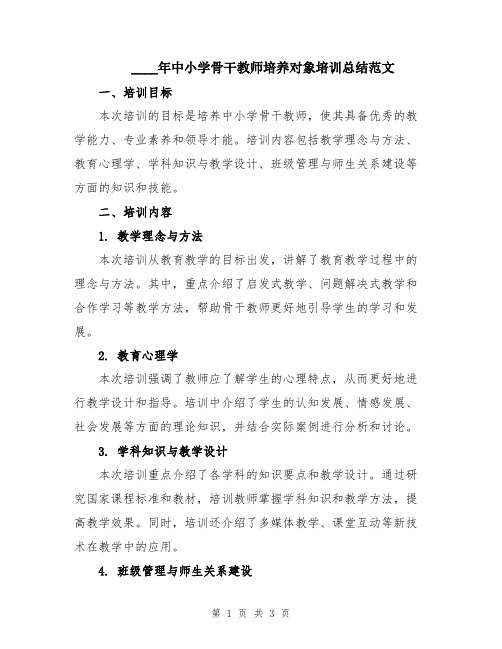 ____年中小学骨干教师培养对象培训总结范文

一、培训目标

本次培训的目标是培养中小学骨干教师，使其具备优秀的教学能力、专业素养和领导才能。培训内容包括教学理念与方法、教育心理学、学科知识与教学设计、班级管理与师生关系建设等方面的知识和技能。

二、培训内容

1. 教学理念与方法

本次培训从教育教学的目标出发，讲解了教育教学过程中的理念与方法。其中，重点介绍了启发式教学、问题解决式教学和合作学习等教学方法，帮助骨干教师更好地引导学生的学习和发展。

2. 教育心理学

本次培训强调了教师应了解学生的心理特点，从而更好地进行教学设计和指导。培训中介绍了学生的认知发展、情感发展、社会发展等方面的理论知识，并结合实际案例进行分析和讨论。

3. 学科知识与教学设计

本次培训重点介绍了各学科的知识要点和教学设计。通过研究国家课程标准和教材，培训教师掌握学科知识和教学方法，提高教学效果。同时，培训还介绍了多媒体教学、课堂互动等新技术在教学中的应用。

4. 班级管理与师生关系建设

第 1 页 共 3 页